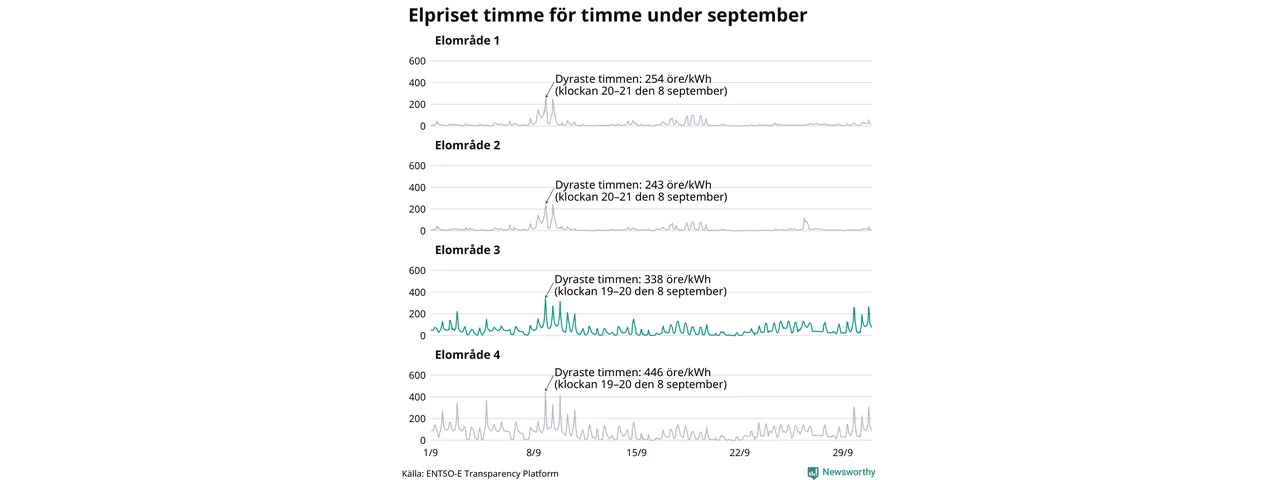 Elpriset timme för timme under september

Elområde 1

600
400
200
0

Dyraste timmen: 254 öre/kWh
(klockan 20–21 den 8 september)

Elområde 2

600
400
200
0

Dyraste timmen: 243 öre/kWh
(klockan 20–21 den 8 september)

Elområde 3

600
400
200
0

Dyraste timmen: 338 öre/kWh
(klockan 19–20 den 8 september)

Elområde 4

600
400
200
0

Dyraste timmen: 446 öre/kWh
(klockan 19–20 den 8 september)

1/9 8/9 15/9 22/9 29/9

Källa: ENTSO-E Transparency Platform

Newsworthy